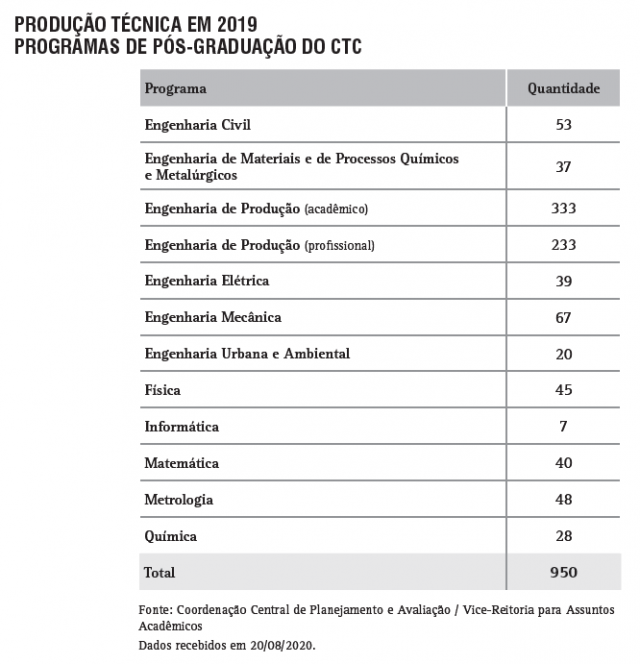 PRODUÇÃO TÉCNICA EM 2019
PROGRAMAS DE PÓS-GRADUAÇÃO DO CTC

| Programa | Quantidade |
|---|---|
| Engenharia Civil | 53 |
| Engenharia de Materiais e de Processos Químicos e Metalúrgicos | 37 |
| Engenharia de Produção (acadêmico) | 333 |
| Engenharia de Produção (profissional) | 233 |
| Engenharia Elétrica | 39 |
| Engenharia Mecânica | 67 |
| Engenharia Urbana e Ambiental | 20 |
| Física | 45 |
| Informática | 7 |
| Matemática | 40 |
| Metrologia | 48 |
| Química | 28 |
| Total | 950 |

Fonte: Coordenação Central de Planejamento e Avaliação / Vice-Reitoria para Assuntos Acadêmicos
Dados recebidos em 20/08/2020.